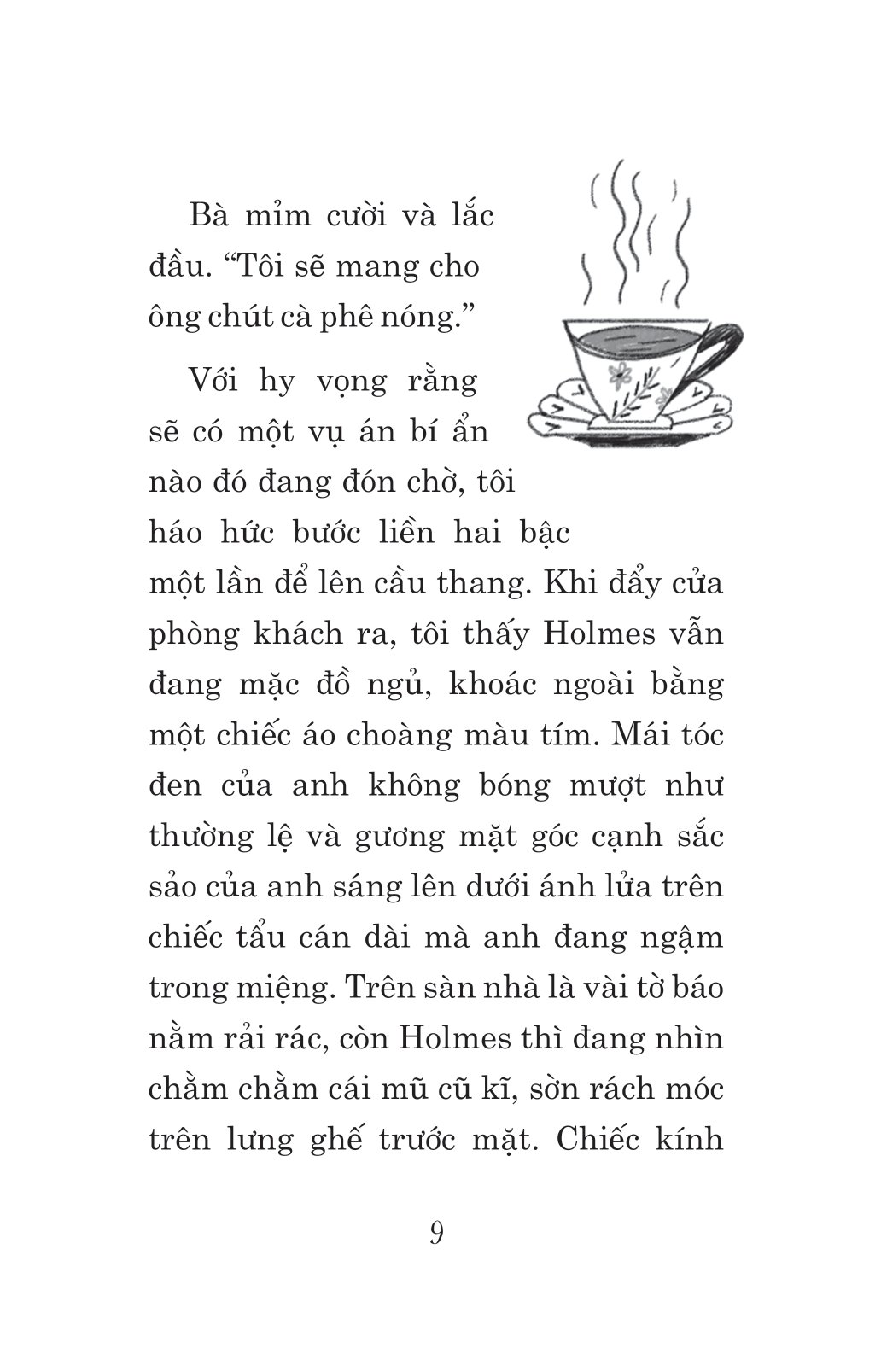 Bà mỉm cười và lắc đầu. “Tôi sẽ mang cho ông chút cà phê nóng.”

Với hy vọng rằng sẽ có một vụ án bí ẩn nào đó đang đón chờ, tôi háo hức bước liền hai bậc một lần để lên cầu thang. Khi đẩy cửa phòng khách ra, tôi thấy Holmes vẫn đang mặc đồ ngủ, khoác ngoài bằng một chiếc áo choàng màu tím. Mái tóc đen của anh không bóng mượt như thường lệ và gương mặt góc cạnh sắc sảo của anh sáng lên dưới ánh lửa trên chiếc tẩu cán dài mà anh đang ngậm trong miệng. Trên sàn nhà là vài tờ báo nằm rải rác, còn Holmes thì đang nhìn chằm chằm cái mũ cũ kĩ, sờn rách móc trên lưng ghế trước mặt. Chiếc kính

9